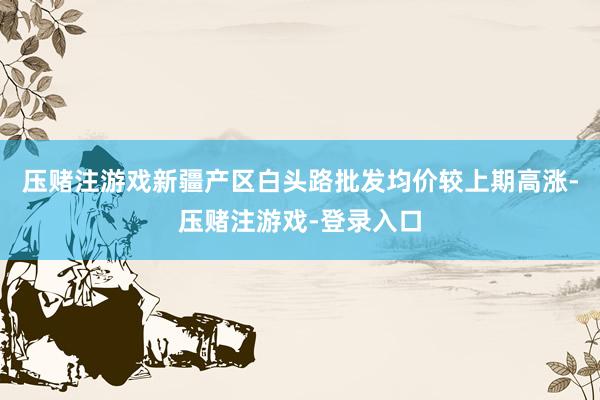 压赌注游戏新疆产区白头路批发均价较上期高涨-压赌注游戏-登录入口